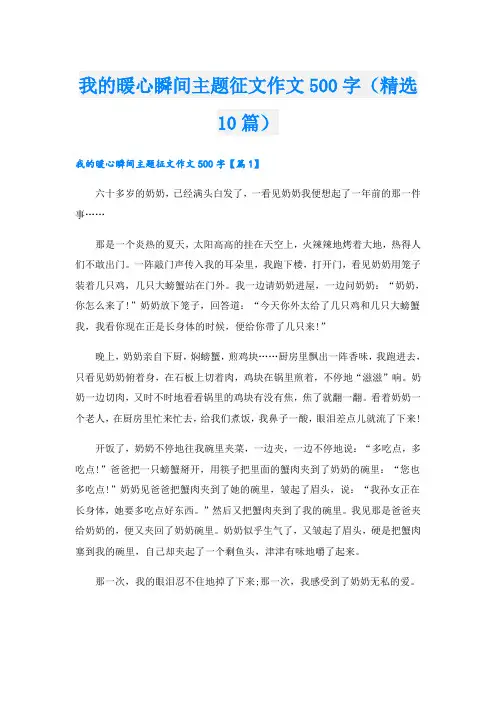 我的暖心瞬间主题征文作文500字（精选10篇）

我的暖心瞬间主题征文作文500字【篇1】

六十多岁的奶奶，已经满头白发了，一看见奶奶我便想起了一年前的那一件事……

那是一个炎热的夏天，太阳高高的挂在天空上，火辣辣地烤着大地，热得人们不敢出门。一阵敲门声传入我的耳朵里，我跑下楼，打开门，看见奶奶用笼子装着几只鸡，几只大螃蟹站在门外。我一边请奶奶进屋，一边问奶奶：“奶奶，你怎么来了！”奶奶放下笼子，回答道：“今天你外太给了几只鸡和几只大螃蟹我，我看你现在正是长身体的时候，便给你带了几只来！”

晚上，奶奶亲自下厨，焖螃蟹，煎鸡块……厨房里飘出一阵香味，我跑进去，只看见奶奶俯着身，在石板上切着肉，鸡块在锅里煎着，不停地“滋滋”响。奶奶一边切肉，又时不时地看看锅里的鸡块有没有焦，焦了就翻一翻。看着奶奶一个老人，在厨房里忙来忙去，给我们煮饭，我鼻子一酸，眼泪差点儿就流了下来！

开饭了，奶奶不停地往我碗里夹菜，一边夹，一边不停地说：“多吃点，多吃点！”爸爸把一只螃蟹掰开，用筷子把里面的蟹肉夹到了奶奶的碗里：“您也多吃点！”奶奶见爸爸把蟹肉夹到了她的碗里，皱起了眉头，说：“我孙女正在长身体，她要多吃点好东西。”然后又把蟹肉夹到了我的碗里。我见那是爸爸夹给奶奶的，便又夹回了奶奶碗里。奶奶似乎生气了，又皱起了眉头，硬是把蟹肉塞到我的碗里，自己却夹起了一个剩鱼头，津津有味地嚼了起来。

那一次，我的眼泪忍不住地掉了下来;那一次，我感受到了奶奶无私的爱。